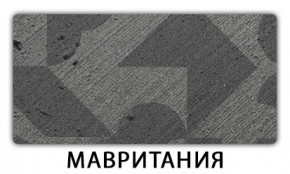 МАВРИТАНИЯ